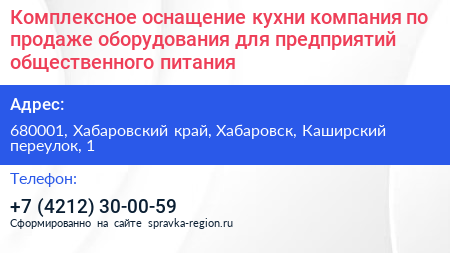 Комплексное оснащение кухни компания по продаже оборудования для предприятий общественного питания

Адрес:

680001, Хабаровский край, Хабаровск, Каширский переулок, 1

Телефон:

+7 (4212) 30-00-59

Сформированно на сайте spravka-region.ru